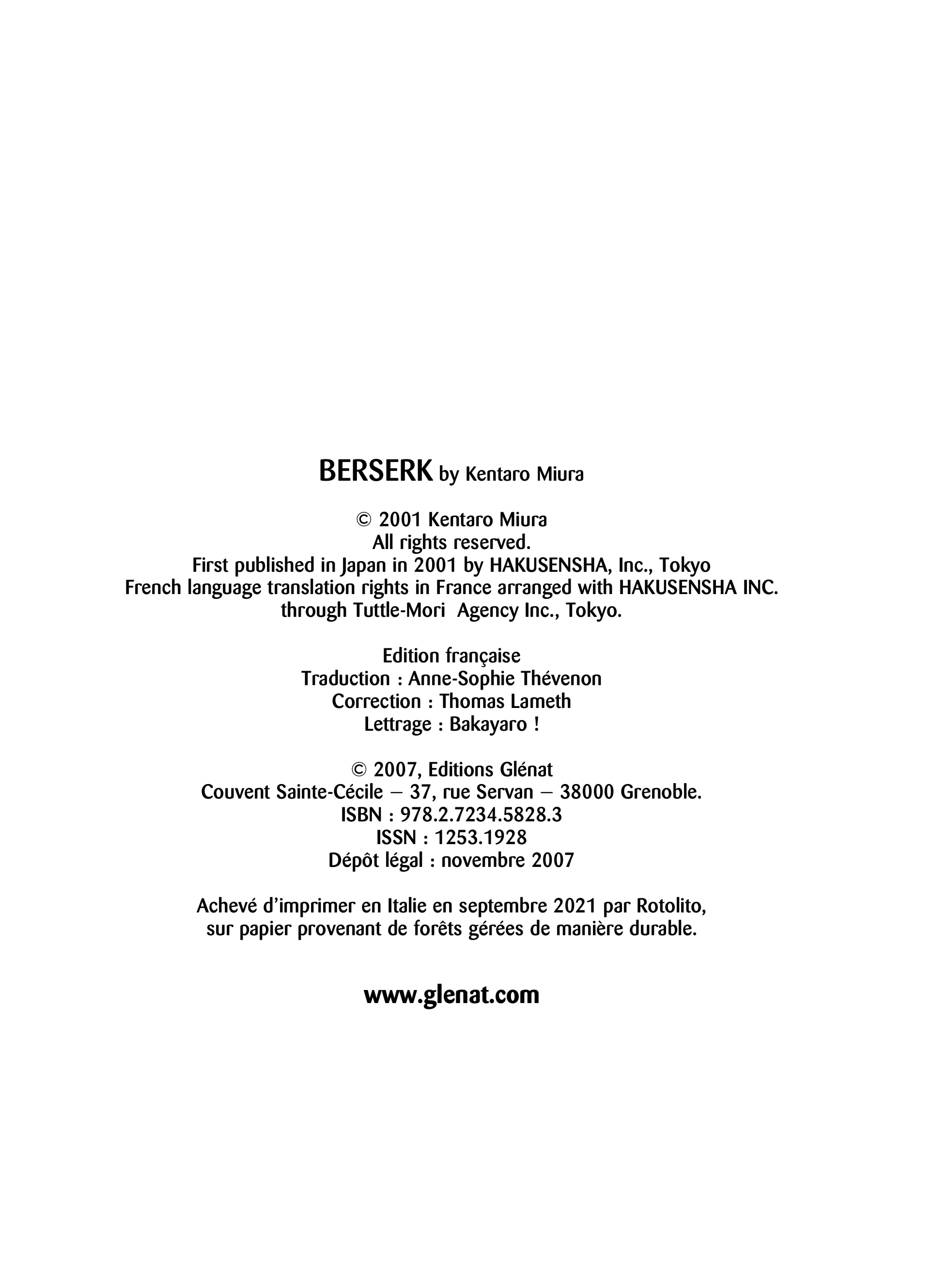 BERSERK by Kentaro Miura

© 2001 Kentaro Miura
All rights reserved.
First published in Japan in 2001 by HAKUSENSHA, Inc., Tokyo
French language translation rights in France arranged with HAKUSENSHA INC.
through Tuttle-Mori Agency Inc., Tokyo.

Edition française
Traduction : Anne-Sophie Thévenon
Correction : Thomas Lameth
Lettrage : Bakayaro !

© 2007, Editions Glénat
Couvent Sainte-Cécile – 37, rue Servan – 38000 Grenoble.
ISBN : 978.2.7234.5828.3
ISSN : 1253.1928
Dépôt légal : novembre 2007

Achevé d'imprimer en Italie en septembre 2021 par Rotolito,
sur papier provenant de forêts gérées de manière durable.

www.glenat.com